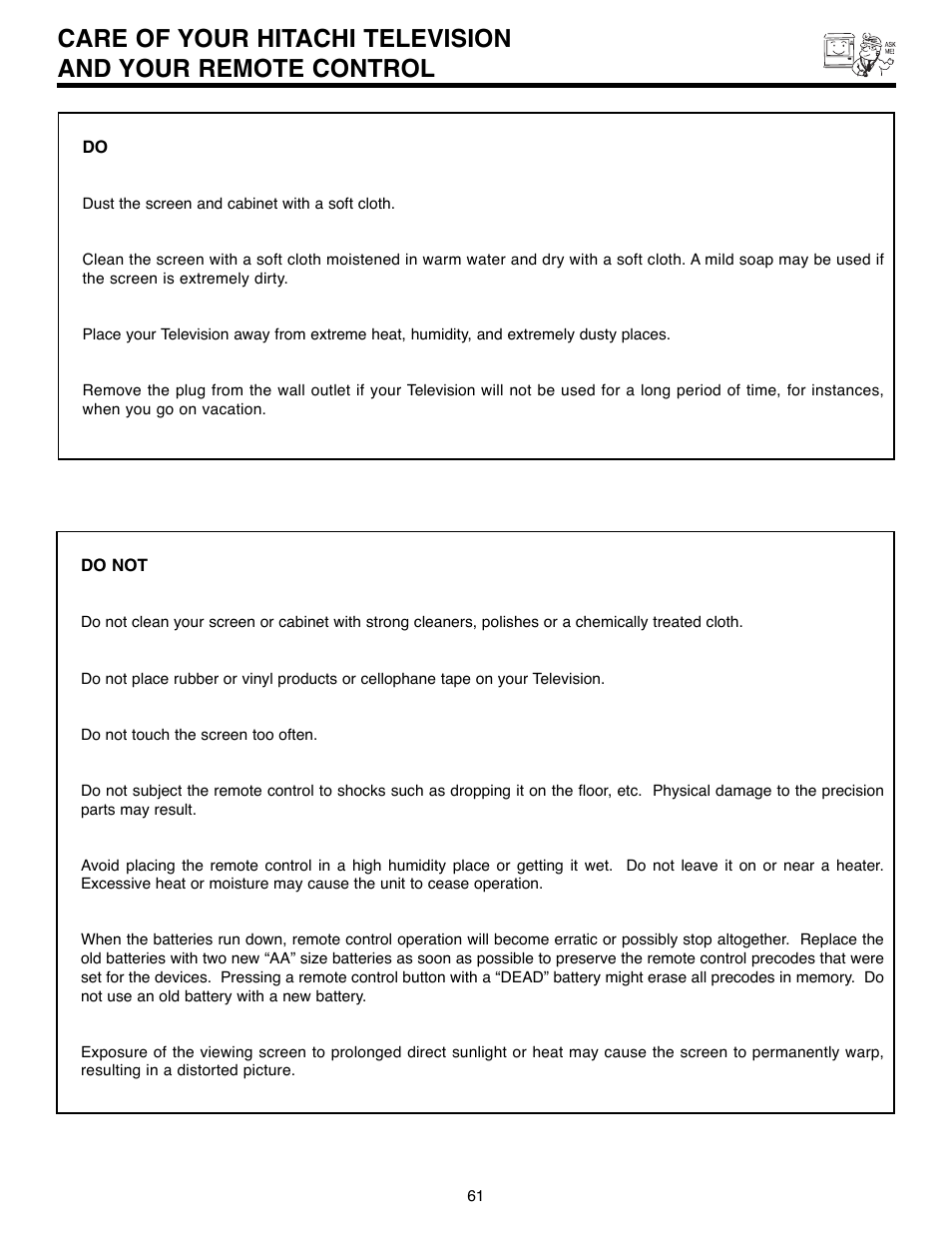 CARE OF YOUR HITACHI TELEVISION AND YOUR REMOTE CONTROL

ASK ME!

DO

Dust the screen and cabinet with a soft cloth.

Clean the screen with a soft cloth moistened in warm water and dry with a soft cloth. A mild soap may be used if the screen is extremely dirty.

Place your Television away from extreme heat, humidity, and extremely dusty places.

Remove the plug from the wall outlet if your Television will not be used for a long period of time, for instances, when you go on vacation.

DO NOT

Do not clean your screen or cabinet with strong cleaners, polishes or a chemically treated cloth.

Do not place rubber or vinyl products or cellophane tape on your Television.

Do not touch the screen too often.

Do not subject the remote control to shocks such as dropping it on the floor, etc. Physical damage to the precision parts may result.

Avoid placing the remote control in a high humidity place or getting it wet. Do not leave it on or near a heater. Excessive heat or moisture may cause the unit to cease operation.

When the batteries run down, remote control operation will become erratic or possibly stop altogether. Replace the old batteries with two new “AA” size batteries as soon as possible to preserve the remote control precodes that were set for the devices. Pressing a remote control button with a “DEAD” battery might erase all precodes in memory. Do not use an old battery with a new battery.

Exposure of the viewing screen to prolonged direct sunlight or heat may cause the screen to permanently warp, resulting in a distorted picture.

61